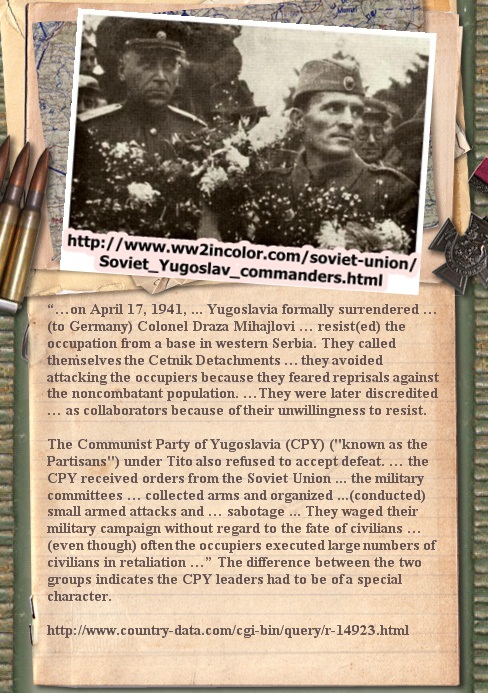 http://www.ww2incolor.com/soviet-union/Soviet_Yugoslav_commanders.html

"…on April 17, 1941, … Yugoslavia formally surrendered … (to Germany) Colonel Draza Mihajlovi … resist(ed) the occupation from a base in western Serbia. They called themselves the Cetnik Detachments … they avoided attacking the occupiers because they feared reprisals against the noncombatant population. … They were later discredited … as collaborators because of their unwillingness to resist.

The Communist Party of Yugoslavia (CPY) ("known as the Partisans") under Tito also refused to accept defeat. … the CPY received orders from the Soviet Union … the military committees … collected arms and organized …(conducted) small armed attacks and … sabotage … They waged their military campaign without regard to the fate of civilians … (even though) often the occupiers executed large numbers of civilians in retaliation …" The difference between the two groups indicates the CPY leaders had to be of a special character.

http://www.country-data.com/cgi-bin/query/r-14923.html